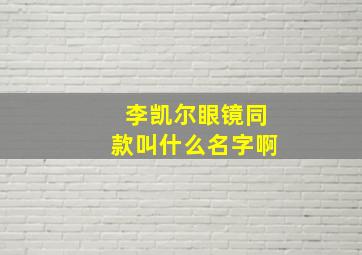 李凯尔眼镜同款叫什么名字啊